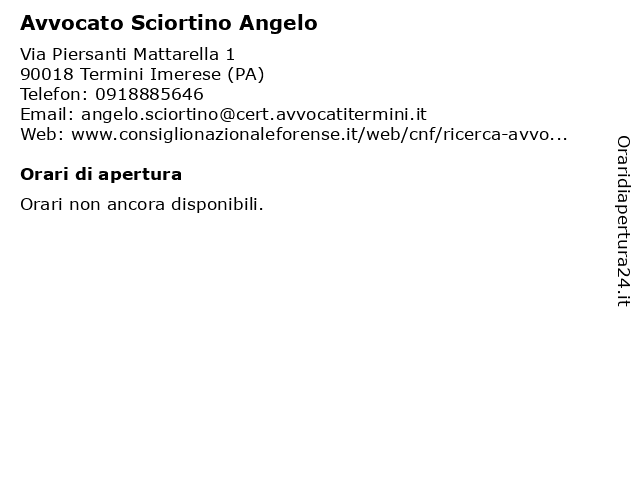 Avvocato Sciortino Angelo

Via Piersanti Mattarella 1
90018 Termini Imerese (PA)
Telefon: 0918885646
Email: angelo.sciortino@cert.avvocatitermini.it
Web: www.consiglionazionaleforense.it/web/cnf/ricerca-avvo...

Orari di apertura

Orari non ancora disponibili.

Oraridiapertura24.it